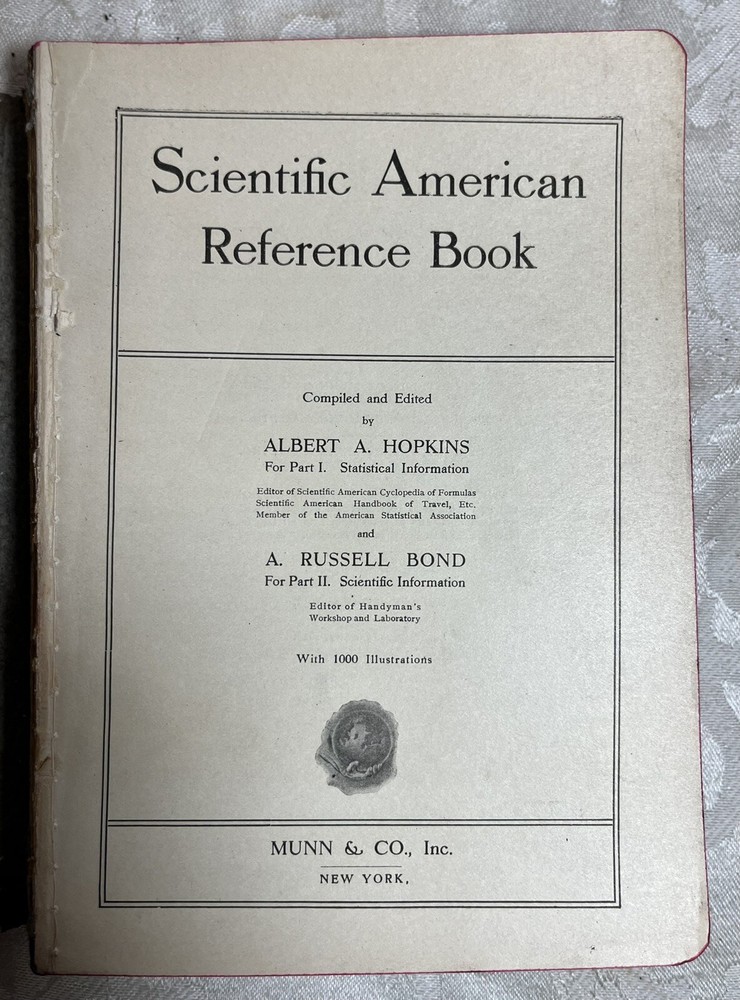 Scientific American Reference Book

Compiled and Edited
by
ALBERT A. HOPKINS
For Part I. Statistical Information

Editor of Scientific American Cyclopedia of Formulas
Scientific American Handbook of Travel, Etc.
Member of the American Statistical Association

and

A. RUSSELL BOND
For Part II. Scientific Information

Editor of Handyman's
Workshop and Laboratory

With 1000 Illustrations

MUNN & CO., Inc.
NEW YORK.